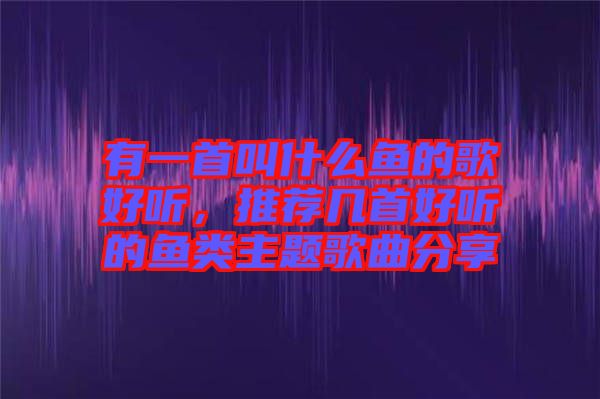 有一首叫什么鱼的歌好听，推荐几首好听的鱼类主题歌曲分享